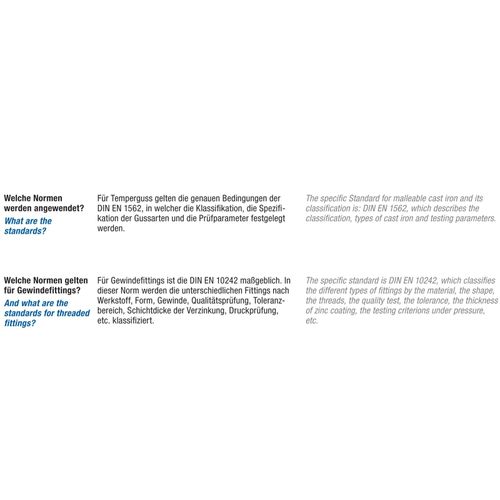 Welche Normen werden angewendet?
What are the standards?

Für Temperguss gelten die genauen Bedingungen der DIN EN 1562, in welcher die Klassifikation, die Spezifikation der Gussarten und die Prüfparameter festgelegt werden.

The specific Standard for malleable cast iron and its classification is: DIN EN 1562, which describes the classification, types of cast iron and testing parameters.

Welche Normen gelten für Gewindefittings?
And what are the standards for threaded fittings?

Für Gewindefittings ist die DIN EN 10242 maßgeblich. In dieser Norm werden die unterschiedlichen Fittings nach Werkstoff, Form, Gewinde, Qualitätsprüfung, Toleranzbereich, Schichtdicke der Verzinkung, Druckprüfung, etc. klassifiziert.

The specific standard is DIN EN 10242, which classifies the different types of fittings by the material, the shape, the threads, the quality test, the tolerance, the thickness of zinc coating, the testing criterions under pressure, etc.